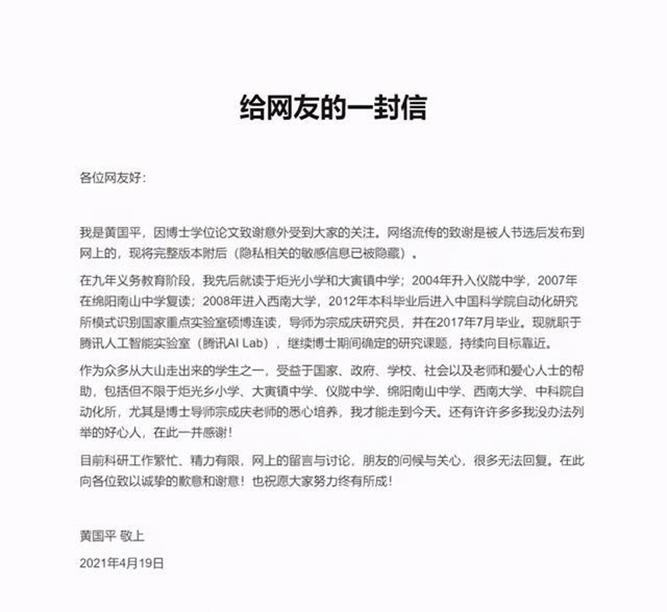 给网友的一封信

各位网友好：

我是黄国平，因博士学位论文致谢意外受到大家的关注。网络流传的致谢是被人节选后发布到网上的，现将完整版本附后（隐私相关的敏感信息已被隐藏）。

在九年义务教育阶段，我先后就读于炬光小学和大寅镇中学；2004年升入仪陇中学，2007年在绵阳南山中学复读；2008年进入西南大学，2012年本科毕业后进入中国科学院自动化研究所模式识别国家重点实验室硕博连读，导师为宗成庆研究员，并在2017年7月毕业。现就职于腾讯人工智能实验室（腾讯AI Lab），继续博士期间确定的研究课题，持续向目标靠近。

作为众多从大山走出来的学生之一，受益于国家、政府、学校、社会以及老师和爱心人士的帮助，包括但不限于炬光乡小学、大寅镇中学、仪陇中学、绵阳南山中学、西南大学、中科院自动化所，尤其是博士导师宗成庆老师的悉心培养，我才能走到今天。还有许许多多我没办法列举的好心人，在此一并感谢！

目前科研工作繁忙、精力有限，网上的留言与讨论，朋友的问候与关心，很多无法回复。在此向各位致以诚挚的歉意和谢意！也祝愿大家努力终有所成！

黄国平 敬上

2021年4月19日